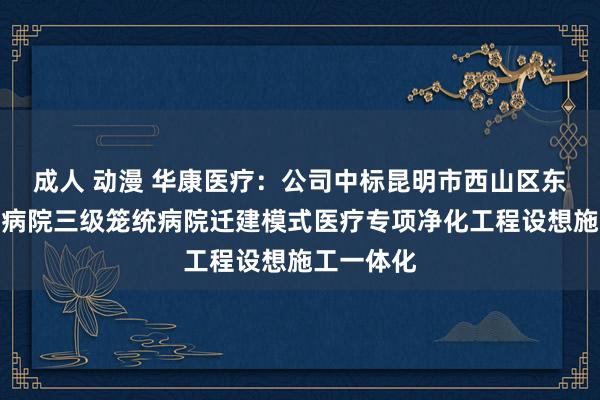 成人 动漫 华康医疗：公司中标昆明市西山区东病院三级笼统病院迁建模式医疗专项净化工程设想施工程设想施工一体化